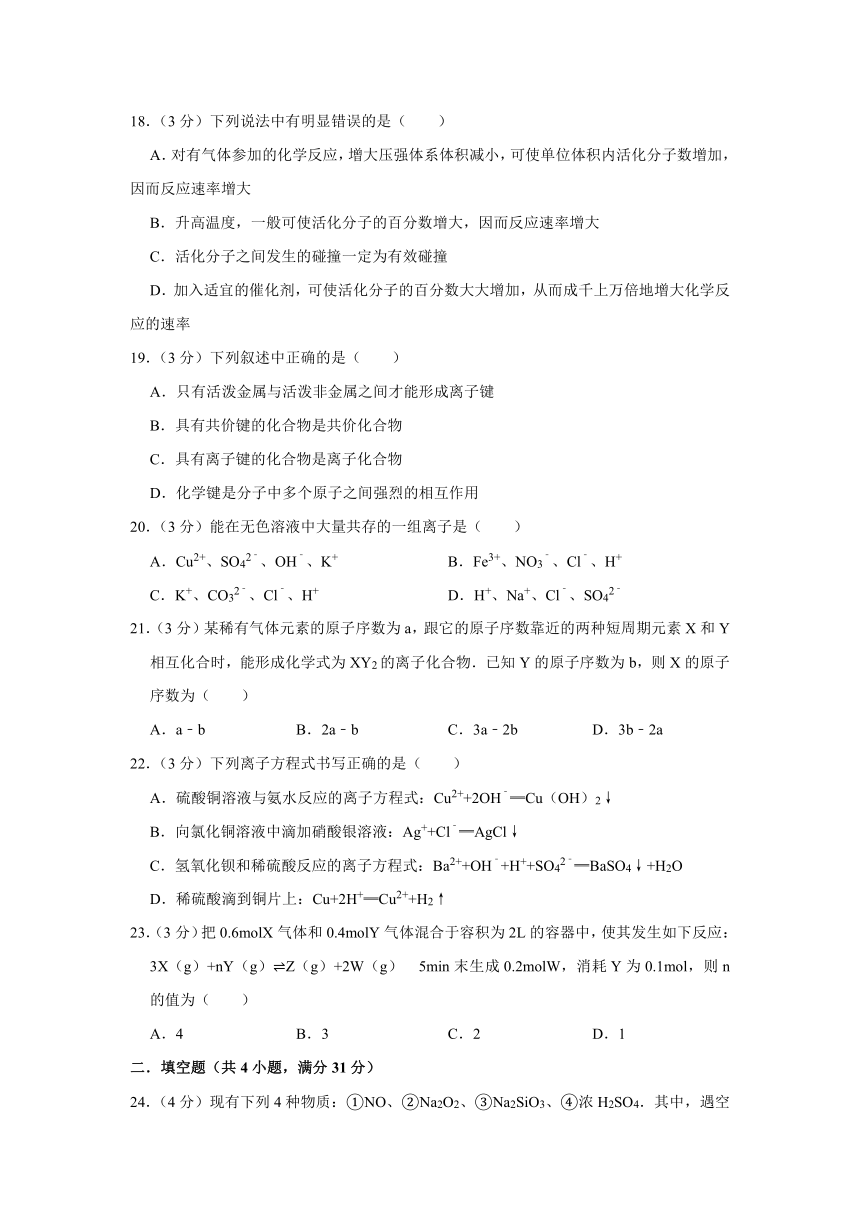 18.（3 分）下列说法中有明显错误的是（　　）

A．对有气体参加的化学反应，增大压强体系体积减小，可使单位体积内活化分子数增加，因而反应速率增大

B．升高温度，一般可使活化分子的百分数增大，因而反应速率增大

C．活化分子之间发生的碰撞一定为有效碰撞

D．加入适宜的催化剂，可使活化分子的百分数大大增加，从而成千上万倍地增大化学反应的速率

19.（3 分）下列叙述中正确的是（　　）

A．只有活泼金属与活泼非金属之间才能形成离子键

B．具有共价键的化合物是共价化合物

C．具有离子键的化合物是离子化合物

D．化学键是分子中多个原子之间强烈的相互作用

20.（3 分）能在无色溶液中大量共存的一组离子是（　　）

A．$Cu^{2+}$、$SO_4^{2-}$、$OH^-$、$K^+$　　B．$Fe^{3+}$、$NO_3^-$、$Cl^-$、$H^+$

C．$K^+$、$CO_3^{2-}$、$Cl^-$、$H^+$　　D．$H^+$、$Na^+$、$Cl^-$、$SO_4^{2-}$

21.（3 分）某稀有气体元素的原子序数为 a，跟它的原子序数靠近的两种短周期元素 X 和 Y 相互化合时，能形成化学式为 $XY_2$ 的离子化合物．已知 Y 的原子序数为 b，则 X 的原子序数为（　　）

A．a﹣b　　B．2a﹣b　　C．3a﹣2b　　D．3b﹣2a

22.（3 分）下列离子方程式书写正确的是（　　）

A．硫酸铜溶液与氨水反应的离子方程式：$Cu^{2+}+2OH^-═Cu(OH)_2↓$

B．向氯化铜溶液中滴加硝酸银溶液：$Ag^++Cl^-═AgCl↓$

C．氢氧化钡和稀硫酸反应的离子方程式：$Ba^{2+}+OH^-+H^++SO_4^{2-}═BaSO_4↓+H_2O$

D．稀硫酸滴到铜片上：$Cu+2H^+═Cu^{2+}+H_2↑$

23.（3 分）把 0.6molX 气体和 0.4molY 气体混合于容积为 2L 的容器中，使其发生如下反应：3X（g）+nY（g）⇌Z（g）+2W（g）　5min 末生成 0.2molW，消耗 Y 为 0.1mol，则 n 的值为（　　）

A．4　　B．3　　C．2　　D．1

二．填空题（共 4 小题，满分 31 分）

24.（4 分）现有下列 4 种物质：①NO、②$Na_2O_2$、③$Na_2SiO_3$、④浓 $H_2SO_4$．其中，遇空